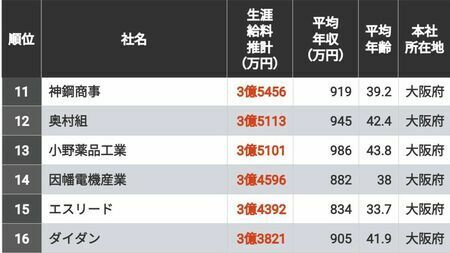 | 順位 | 社名 | 生涯給料推計(万円) | 平均年収(万円) | 平均年齢 | 本社所在地 |
|---|---|---|---|---|---|
| 11 | 神鋼商事 | 3億5456 | 919 | 39.2 | 大阪府 |
| 12 | 奥村組 | 3億5113 | 945 | 42.4 | 大阪府 |
| 13 | 小野薬品工業 | 3億5101 | 986 | 43.8 | 大阪府 |
| 14 | 因幡電機産業 | 3億4596 | 882 | 38 | 大阪府 |
| 15 | エスリード | 3億4392 | 834 | 33.7 | 大阪府 |
| 16 | ダイダン | 3億3821 | 905 | 41.9 | 大阪府 |